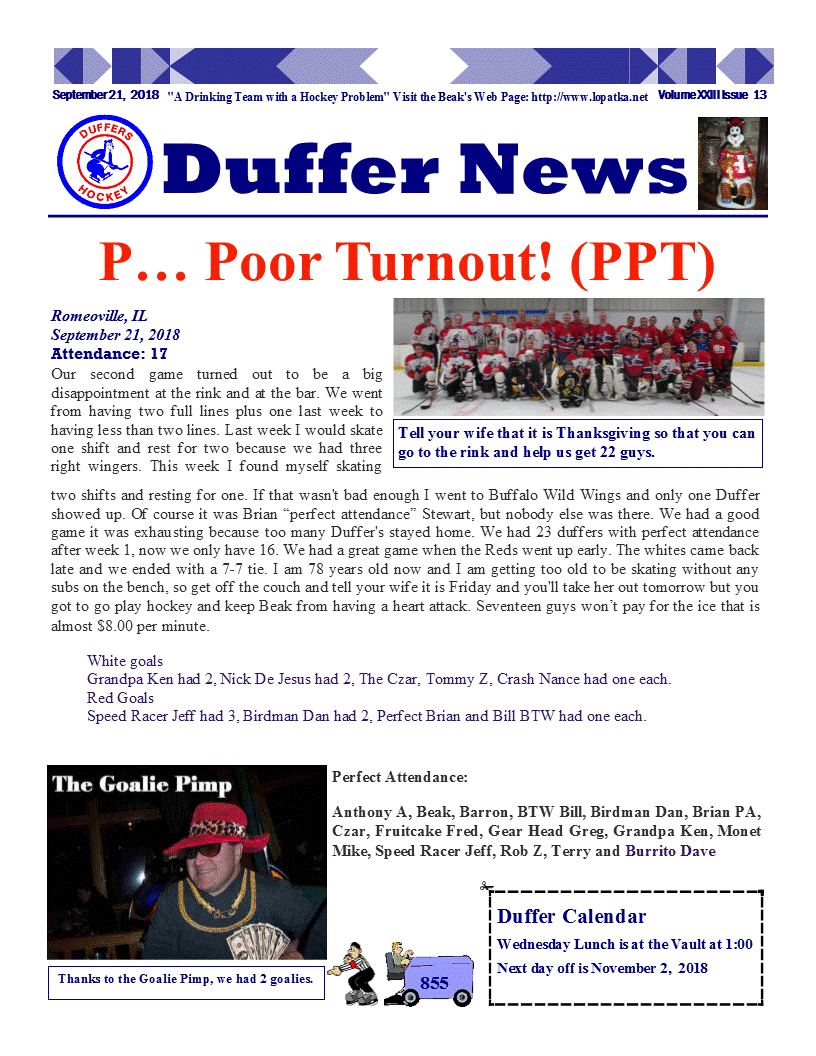 September 21, 2018 "A Drinking Team with a Hockey Problem" Visit the Beak's Web Page: http://www.lopatka.net Volume XXIII Issue 13

DUFFERS HOCKEY

Duffer News

P… Poor Turnout! (PPT)

Romeoville, IL
September 21, 2018
Attendance: 17

Our second game turned out to be a big disappointment at the rink and at the bar. We went from having two full lines plus one last week to having less than two lines. Last week I would skate one shift and rest for two because we had three right wingers. This week I found myself skating two shifts and resting for one. If that wasn't bad enough I went to Buffalo Wild Wings and only one Duffer showed up. Of course it was Brian "perfect attendance" Stewart, but nobody else was there. We had a good game it was exhausting because too many Duffer's stayed home. We had 23 duffers with perfect attendance after week 1, now we only have 16. We had a great game when the Reds went up early. The whites came back late and we ended with a 7-7 tie. I am 78 years old now and I am getting too old to be skating without any subs on the bench, so get off the couch and tell your wife it is Friday and you'll take her out tomorrow but you got to go play hockey and keep Beak from having a heart attack. Seventeen guys won't pay for the ice that is almost $8.00 per minute.

Tell your wife that it is Thanksgiving so that you can go to the rink and help us get 22 guys.

White goals
Grandpa Ken had 2, Nick De Jesus had 2, The Czar, Tommy Z, Crash Nance had one each.
Red Goals
Speed Racer Jeff had 3, Birdman Dan had 2, Perfect Brian and Bill BTW had one each.

The Goalie Pimp

Thanks to the Goalie Pimp, we had 2 goalies.

Perfect Attendance:

Anthony A, Beak, Barron, BTW Bill, Birdman Dan, Brian PA, Czar, Fruitcake Fred, Gear Head Greg, Grandpa Ken, Monet Mike, Speed Racer Jeff, Rob Z, Terry and Burrito Dave

855

Duffer Calendar
Wednesday Lunch is at the Vault at 1:00
Next day off is November 2, 2018